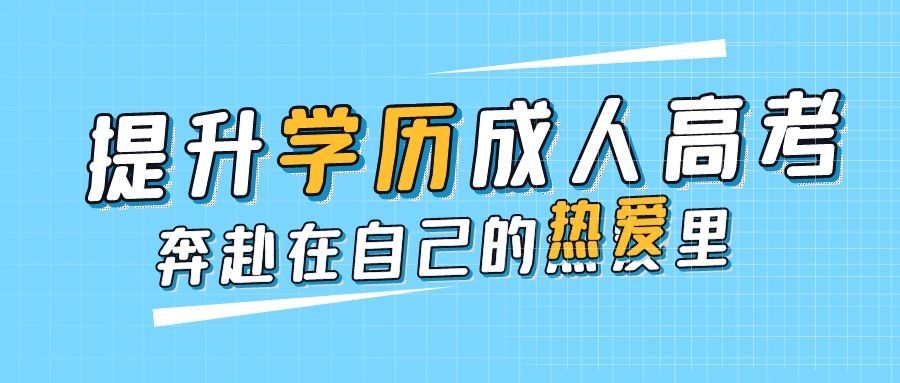 提升学历成人高考

奔赴在自己的热爱里